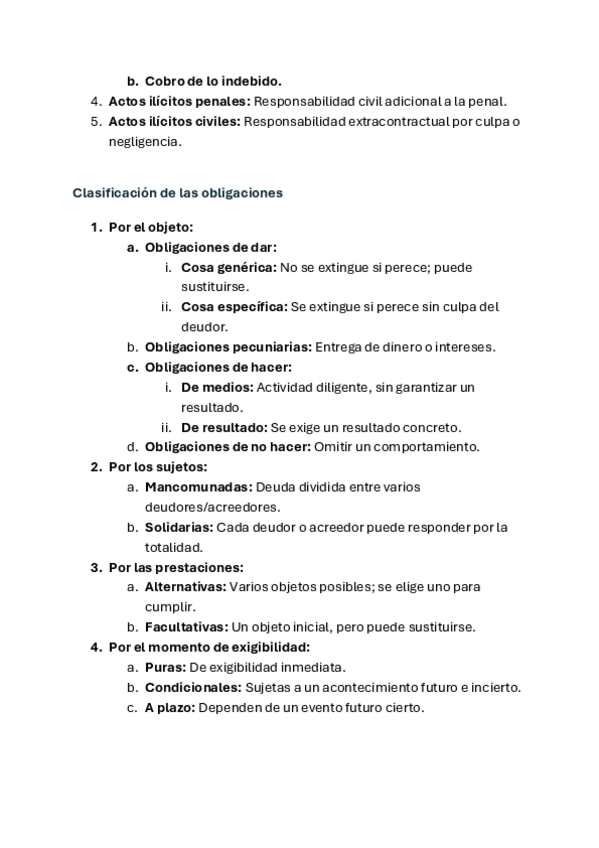 b. Cobro de lo indebido.
4. Actos ilícitos penales: Responsabilidad civil adicional a la penal.
5. Actos ilícitos civiles: Responsabilidad extracontractual por culpa o negligencia.

Clasificación de las obligaciones

1. Por el objeto:
a. Obligaciones de dar:
i. Cosa genérica: No se extingue si perece; puede sustituirse.
ii. Cosa específica: Se extingue si perece sin culpa del deudor.
b. Obligaciones pecuniarias: Entrega de dinero o intereses.
c. Obligaciones de hacer:
i. De medios: Actividad diligente, sin garantizar un resultado.
ii. De resultado: Se exige un resultado concreto.
d. Obligaciones de no hacer: Omitir un comportamiento.
2. Por los sujetos:
a. Mancomunadas: Deuda dividida entre varios deudores/acreedores.
b. Solidarias: Cada deudor o acreedor puede responder por la totalidad.
3. Por las prestaciones:
a. Alternativas: Varios objetos posibles; se elige uno para cumplir.
b. Facultativas: Un objeto inicial, pero puede sustituirse.
4. Por el momento de exigibilidad:
a. Puras: De exigibilidad inmediata.
b. Condicionales: Sujetas a un acontecimiento futuro e incierto.
c. A plazo: Dependen de un evento futuro cierto.